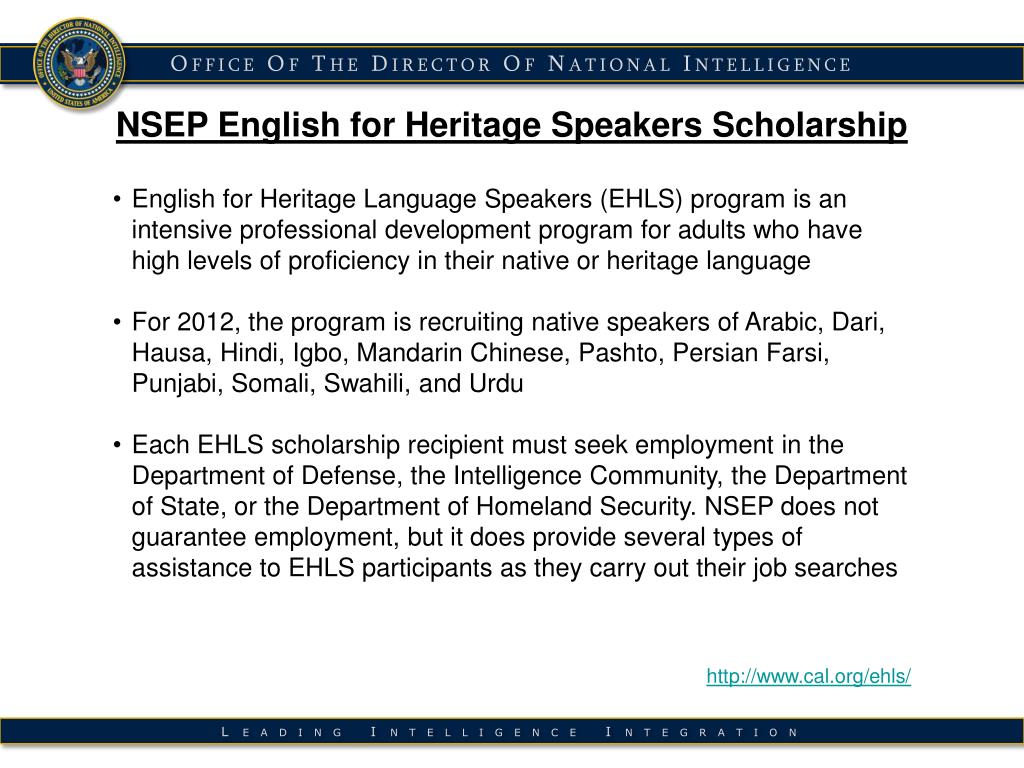 OFFICE OF THE DIRECTOR OF NATIONAL INTELLIGENCE

NSEP English for Heritage Speakers Scholarship

• English for Heritage Language Speakers (EHLS) program is an intensive professional development program for adults who have high levels of proficiency in their native or heritage language

• For 2012, the program is recruiting native speakers of Arabic, Dari, Hausa, Hindi, Igbo, Mandarin Chinese, Pashto, Persian Farsi, Punjabi, Somali, Swahili, and Urdu

• Each EHLS scholarship recipient must seek employment in the Department of Defense, the Intelligence Community, the Department of State, or the Department of Homeland Security. NSEP does not guarantee employment, but it does provide several types of assistance to EHLS participants as they carry out their job searches

http://www.cal.org/ehls/

LEADING INTELLIGENCE INTEGRATION